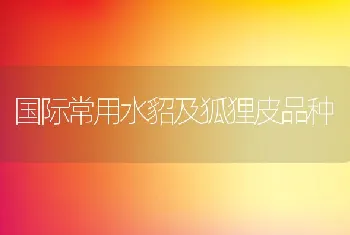 国际常用水貂及狐狸皮品种